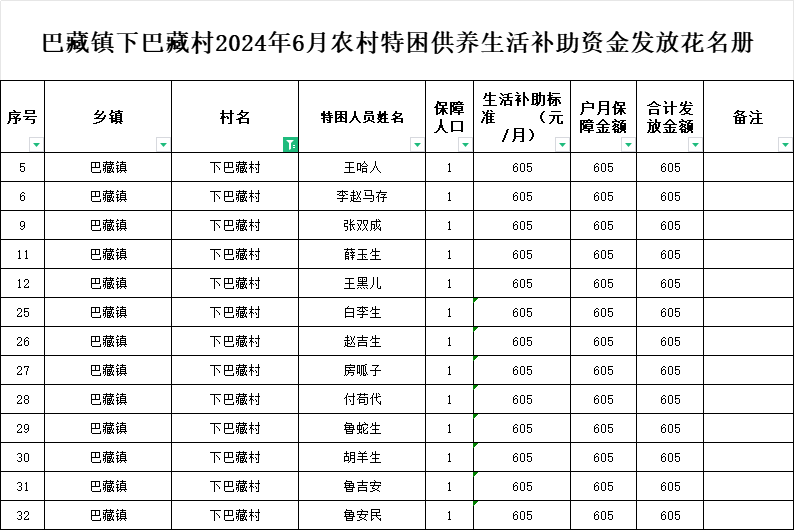 巴藏镇下巴藏村2024年6月农村特困供养生活补助资金发放花名册

| 序号 | 乡镇 | 村名 | 特困人员姓名 | 保障人口 | 生活补助标准（元/月） | 户月保障金额 | 合计发放金额 | 备注 |
|---|---|---|---|---|---|---|---|---|
| 5 | 巴藏镇 | 下巴藏村 | 王哈人 | 1 | 605 | 605 | 605 | |
| 6 | 巴藏镇 | 下巴藏村 | 李赵马存 | 1 | 605 | 605 | 605 | |
| 9 | 巴藏镇 | 下巴藏村 | 张双成 | 1 | 605 | 605 | 605 | |
| 11 | 巴藏镇 | 下巴藏村 | 薛玉生 | 1 | 605 | 605 | 605 | |
| 12 | 巴藏镇 | 下巴藏村 | 王黑儿 | 1 | 605 | 605 | 605 | |
| 25 | 巴藏镇 | 下巴藏村 | 白李生 | 1 | 605 | 605 | 605 | |
| 26 | 巴藏镇 | 下巴藏村 | 赵吉生 | 1 | 605 | 605 | 605 | |
| 27 | 巴藏镇 | 下巴藏村 | 房呱子 | 1 | 605 | 605 | 605 | |
| 28 | 巴藏镇 | 下巴藏村 | 付苟代 | 1 | 605 | 605 | 605 | |
| 29 | 巴藏镇 | 下巴藏村 | 鲁蛇生 | 1 | 605 | 605 | 605 | |
| 30 | 巴藏镇 | 下巴藏村 | 胡羊生 | 1 | 605 | 605 | 605 | |
| 31 | 巴藏镇 | 下巴藏村 | 鲁吉安 | 1 | 605 | 605 | 605 | |
| 32 | 巴藏镇 | 下巴藏村 | 鲁安民 | 1 | 605 | 605 | 605 | |